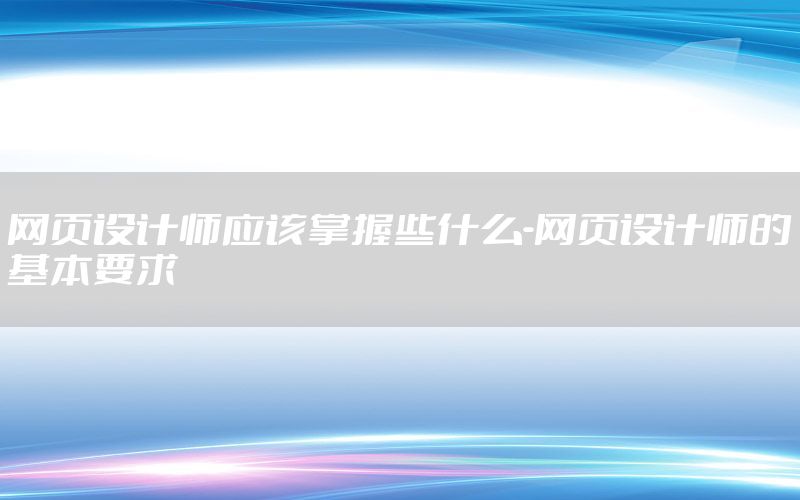 网页设计师应该掌握些什么-网页设计师的基本要求